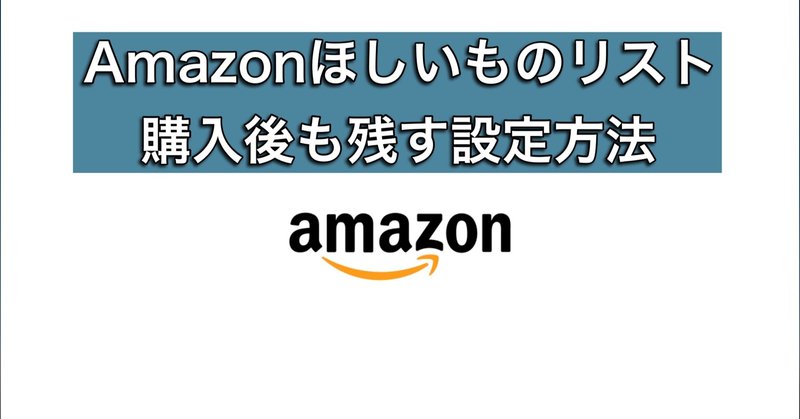 Amazonほしいものリスト
購入後も残す設定方法

amazon